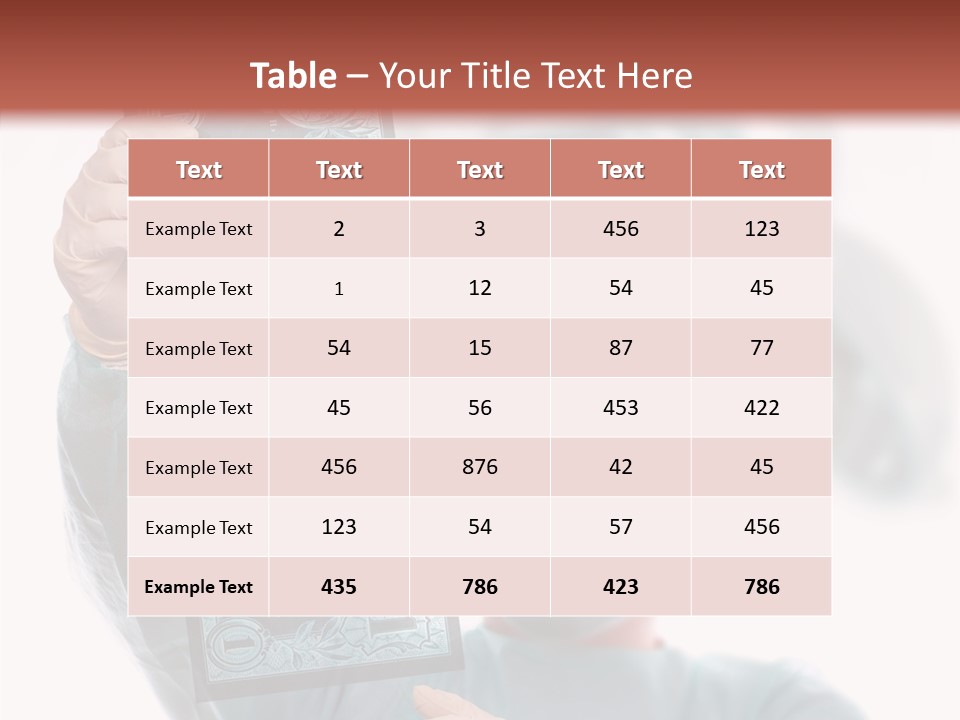 Table – Your Title Text Here

| Text | Text | Text | Text | Text |
|---|---|---|---|---|
| Example Text | 2 | 3 | 456 | 123 |
| Example Text | 1 | 12 | 54 | 45 |
| Example Text | 54 | 15 | 87 | 77 |
| Example Text | 45 | 56 | 453 | 422 |
| Example Text | 456 | 876 | 42 | 45 |
| Example Text | 123 | 54 | 57 | 456 |
| Example Text | 435 | 786 | 423 | 786 |